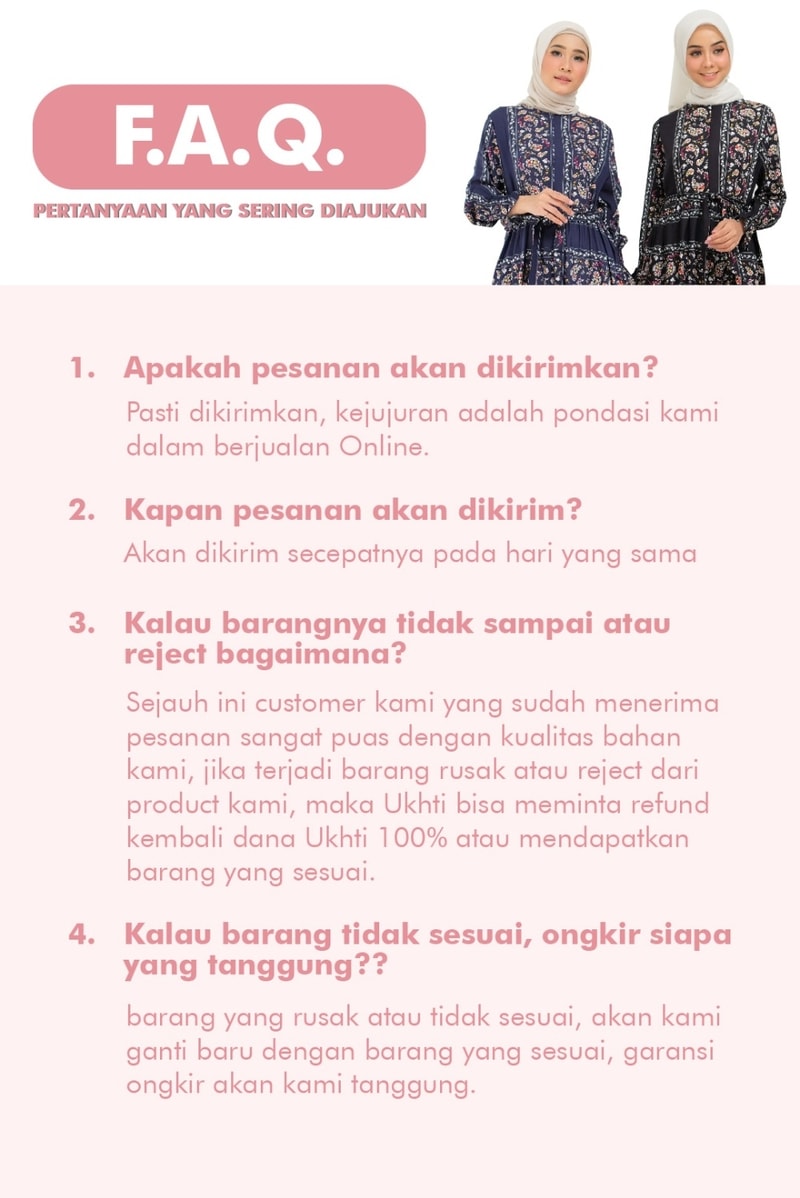 F.A.Q.

PERTANYAAN YANG SERING DIAJUKAN

1. Apakah pesanan akan dikirimkan?

Pasti dikirimkan, kejujuran adalah pondasi kami dalam berjualan Online.

2. Kapan pesanan akan dikirim?

Akan dikirim secepatnya pada hari yang sama

3. Kalau barangnya tidak sampai atau reject bagaimana?

Sejauh ini customer kami yang sudah menerima pesanan sangat puas dengan kualitas bahan kami, jika terjadi barang rusak atau reject dari product kami, maka Ukhti bisa meminta refund kembali dana Ukhti 100% atau mendapatkan barang yang sesuai.

4. Kalau barang tidak sesuai, ongkir siapa yang tanggung??

barang yang rusak atau tidak sesuai, akan kami ganti baru dengan barang yang sesuai, garansi ongkir akan kami tanggung.